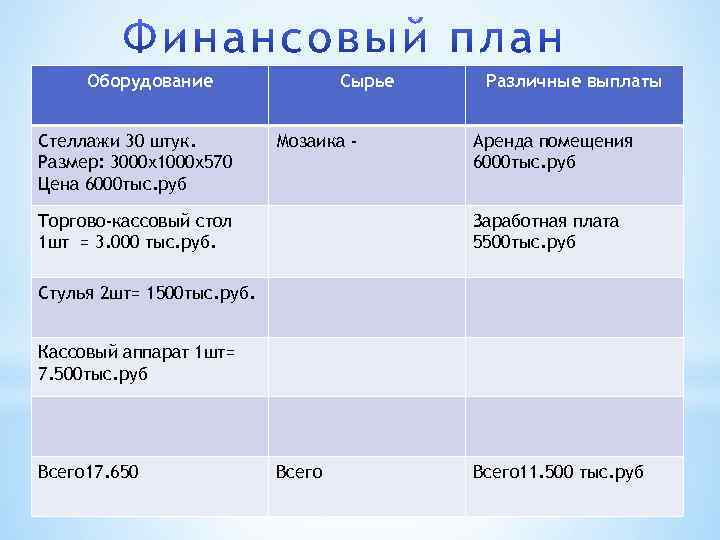 Финансовый план

| Оборудование | Сырье | Различные выплаты |
|---|---|---|
| Стеллажи 30 штук. Размер: 3000х1000х570 Цена 6000тыс.руб | Мозаика - | Аренда помещения 6000тыс.руб |
| Торгово-кассовый стол 1шт = 3.000 тыс.руб. | | Заработная плата 5500тыс.руб |
| Стулья 2шт= 1500тыс.руб. | | |
| Кассовый аппарат 1шт= 7.500тыс.руб | | |
| | | |
| Всего17.650 | Всего | Всего11.500 тыс.руб |